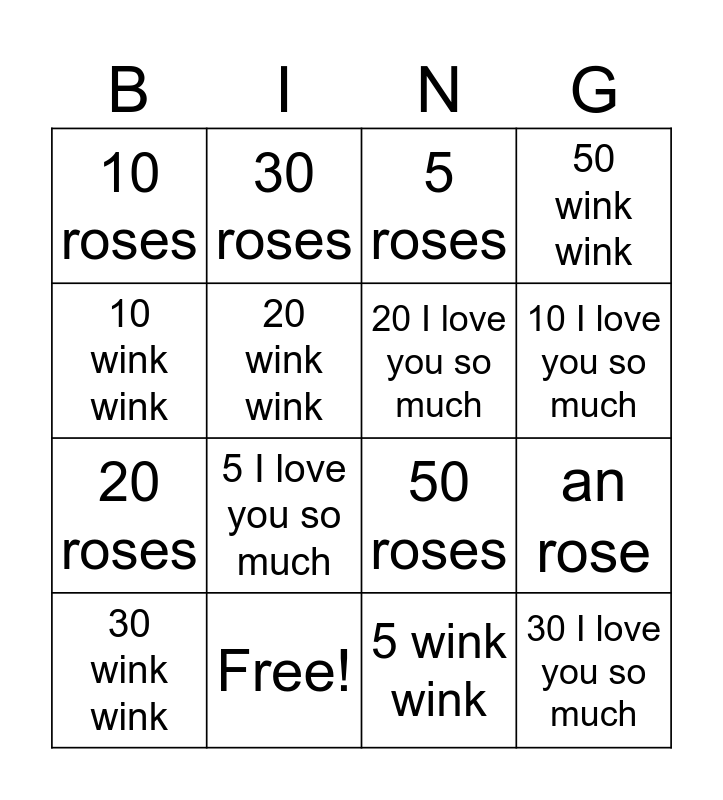 | B | I | N | G |
|---|---|---|---|
| 10 roses | 30 roses | 5 roses | 50 wink wink |
| 10 wink wink | 20 wink wink | 20 I love you so much | 10 I love you so much |
| 20 roses | 5 I love you so much | 50 roses | an rose |
| 30 wink wink | Free! | 5 wink wink | 30 I love you so much |